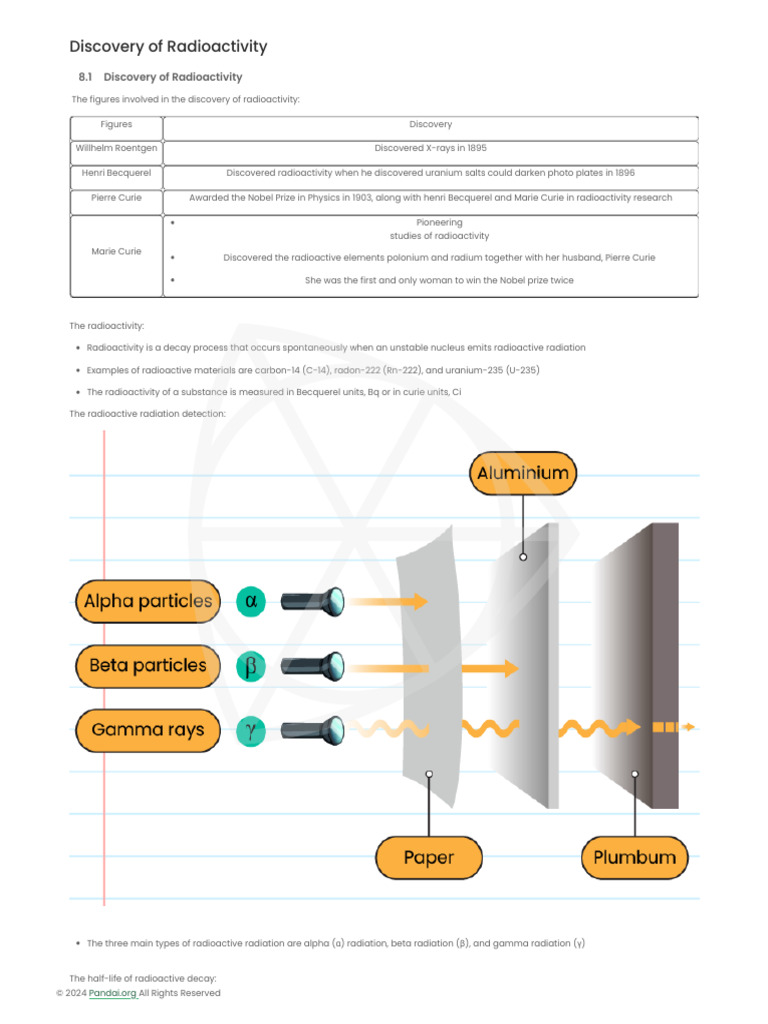 Discovery of Radioactivity

8.1 Discovery of Radioactivity

The figures involved in the discovery of radioactivity:

| Figures | Discovery |
|---|---|
| Wilhelm Roentgen | Discovered X-rays in 1895 |
| Henri Becquerel | Discovered radioactivity when he discovered uranium salts could darken photo plates in 1896 |
| Pierre Curie | Awarded the Nobel Prize in Physics in 1903, along with henri Becquerel and Marie Curie in radioactivity research |
| Marie Curie | • Pioneering studies of radioactivity • Discovered the radioactive elements polonium and radium together with her husband, Pierre Curie • She was the first and only woman to win the Nobel prize twice |

The radioactivity:

• Radioactivity is a decay process that occurs spontaneously when an unstable nucleus emits radioactive radiation
• Examples of radioactive materials are carbon-14 (C-14), radon-222 (Rn-222), and uranium-235 (U-235)
• The radioactivity of a substance is measured in Becquerel units, Bq or in curie units, Ci

The radioactive radiation detection:

Aluminium
Alpha particles $\alpha$
Beta particles $\beta$
Gamma rays $\gamma$
Paper
Plumbum

• The three main types of radioactive radiation are alpha (α) radiation, beta radiation (β), and gamma radiation (γ)

The half-life of radioactive decay:
© 2024 Pandai.org All Rights Reserved